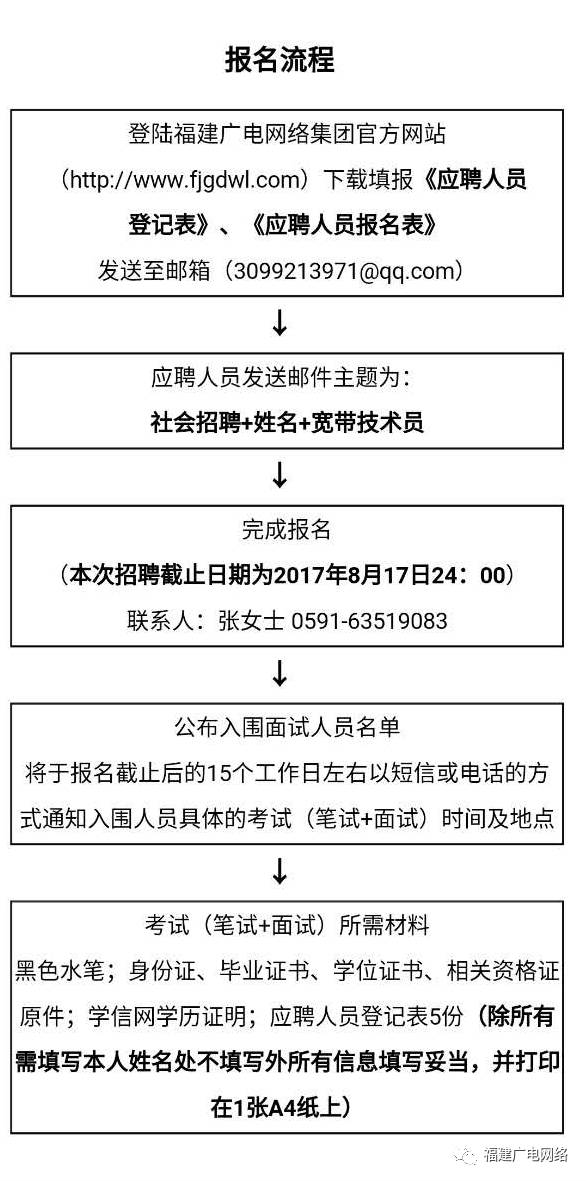 报名流程

登陆福建广电网络集团官方网站（http://www.fjgdwl.com）下载填报《应聘人员登记表》、《应聘人员报名表》发送至邮箱（3099213971@qq.com）

↓

应聘人员发送邮件主题为：
社会招聘+姓名+宽带技术员

↓

完成报名
（本次招聘截止日期为2017年8月17日24：00）
联系人：张女士 0591-63519083

↓

公布入围面试人员名单
将于报名截止后的15个工作日左右以短信或电话的方式通知入围人员具体的考试（笔试+面试）时间及地点

↓

考试（笔试+面试）所需材料
黑色水笔；身份证、毕业证书、学位证书、相关资格证原件；学信网学历证明；应聘人员登记表5份（除所有需填写本人姓名处不填写外所有信息填写妥当，并打印在1张A4纸上）

福建广电网络